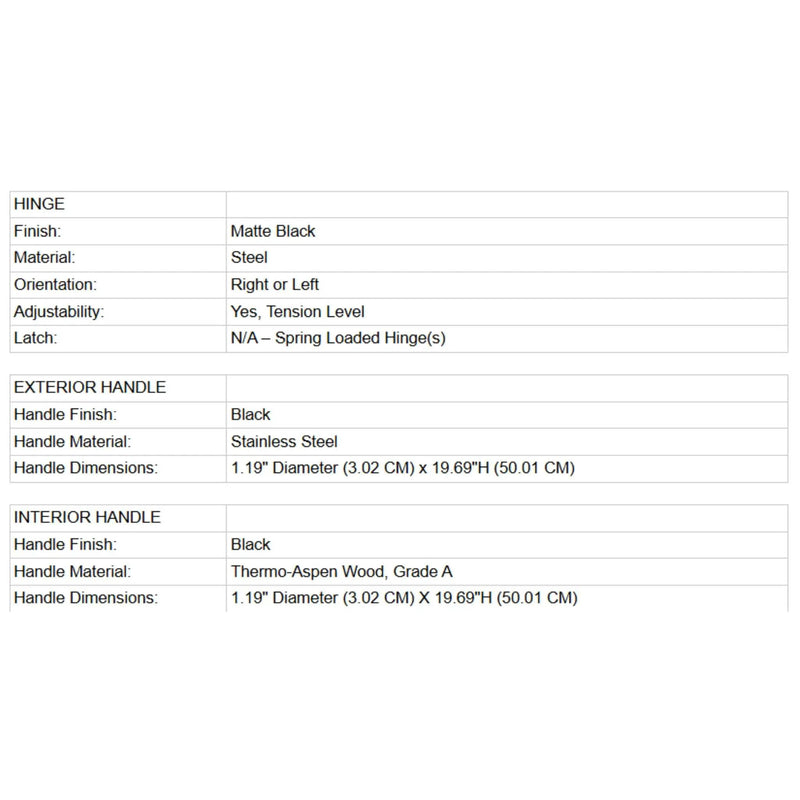 | HINGE | |
|---|---|
| Finish: | Matte Black |
| Material: | Steel |
| Orientation: | Right or Left |
| Adjustability: | Yes, Tension Level |
| Latch: | N/A – Spring Loaded Hinge(s) |

| EXTERIOR HANDLE | |
|---|---|
| Handle Finish: | Black |
| Handle Material: | Stainless Steel |
| Handle Dimensions: | 1.19" Diameter (3.02 CM) x 19.69"H (50.01 CM) |

| INTERIOR HANDLE | |
|---|---|
| Handle Finish: | Black |
| Handle Material: | Thermo-Aspen Wood, Grade A |
| Handle Dimensions: | 1.19" Diameter (3.02 CM) X 19.69"H (50.01 CM) |